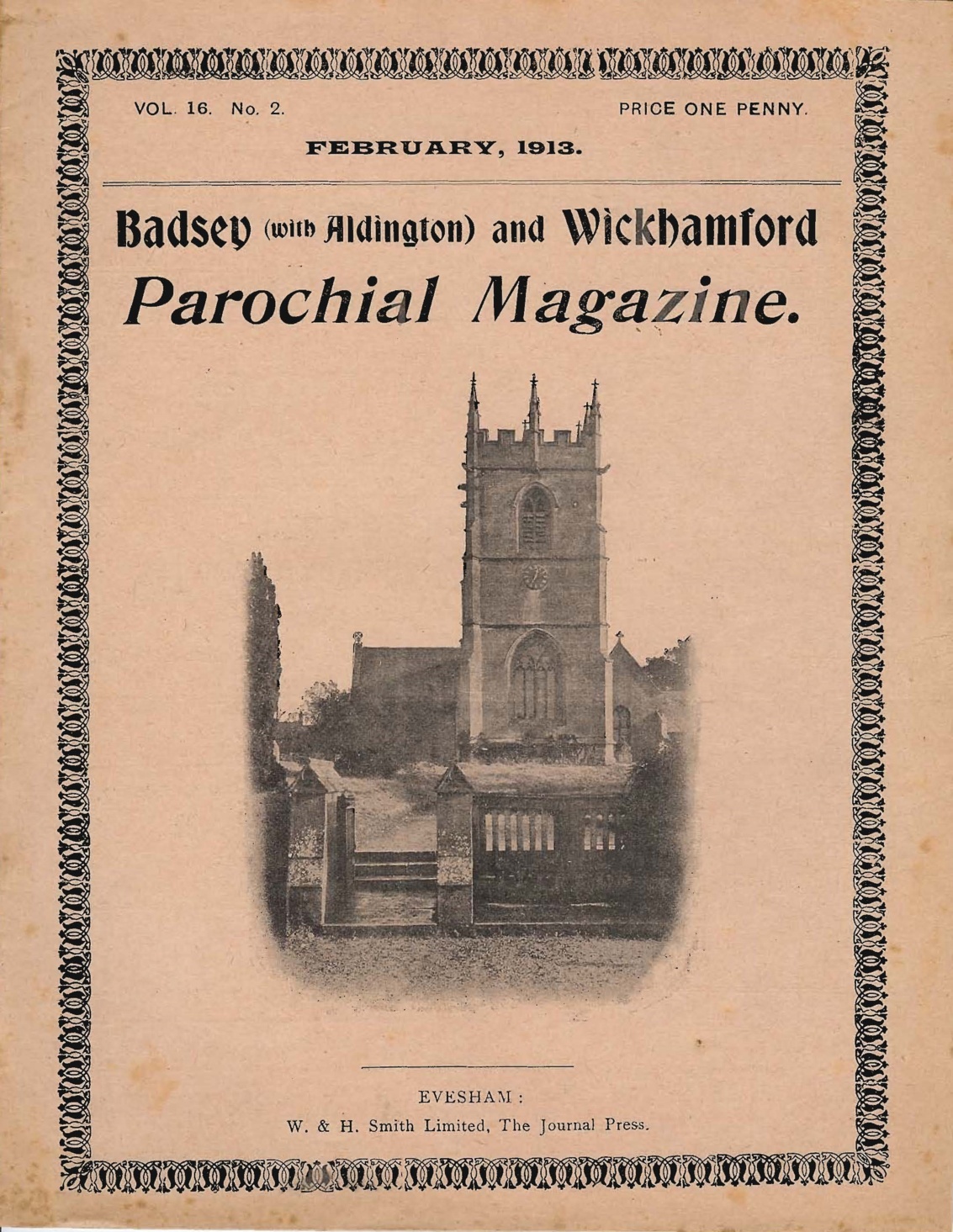 VOL. 16. No. 2.

PRICE ONE PENNY.

FEBRUARY, 1913.

Badsey (with Aldington) and Wickhamford

Parochial Magazine.

EVESHAM:

W. & H. Smith Limited, The Journal Press.